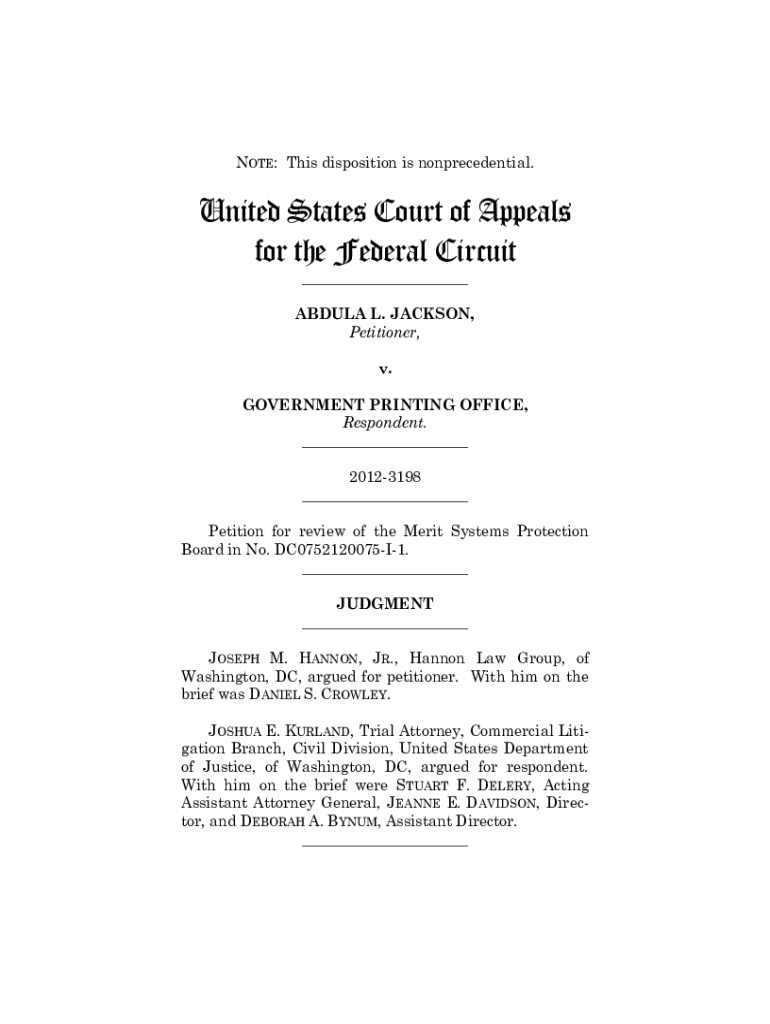 NOTE: This disposition is nonprecedential.

United States Court of Appeals for the Federal Circuit

ABDULA L. JACKSON,
Petitioner,

v.

GOVERNMENT PRINTING OFFICE,
Respondent.

2012-3198

Petition for review of the Merit Systems Protection Board in No. DC0752120075-I-1.

JUDGMENT

JOSEPH M. HANNON, JR., Hannon Law Group, of Washington, DC, argued for petitioner. With him on the brief was DANIEL S. CROWLEY.

JOSHUA E. KURLAND, Trial Attorney, Commercial Litigation Branch, Civil Division, United States Department of Justice, of Washington, DC, argued for respondent. With him on the brief were STUART F. DELERY, Acting Assistant Attorney General, JEANNE E. DAVIDSON, Director, and DEBORAH A. BYNUM, Assistant Director.